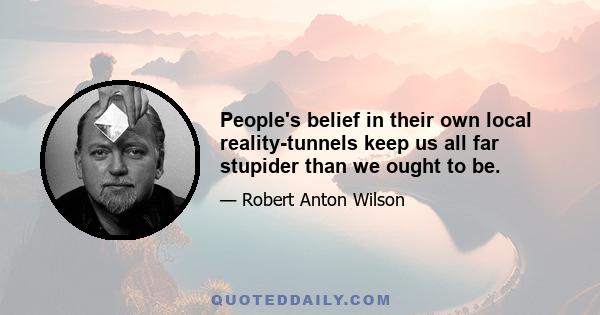 People's belief in their own local reality-tunnels keep us all far stupider than we ought to be.

— Robert Anton Wilson

QUOTEDDAILY.COM